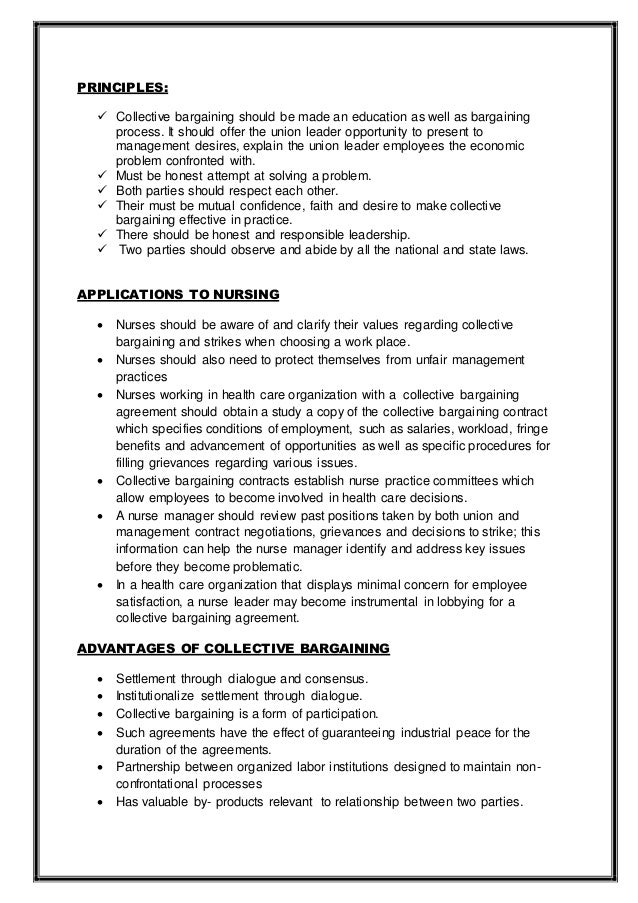 PRINCIPLES:

✓ Collective bargaining should be made an education as well as bargaining process. It should offer the union leader opportunity to present to management desires, explain the union leader employees the economic problem confronted with.
✓ Must be honest attempt at solving a problem.
✓ Both parties should respect each other.
✓ Their must be mutual confidence, faith and desire to make collective bargaining effective in practice.
✓ There should be honest and responsible leadership.
✓ Two parties should observe and abide by all the national and state laws.

APPLICATIONS TO NURSING

• Nurses should be aware of and clarify their values regarding collective bargaining and strikes when choosing a work place.
• Nurses should also need to protect themselves from unfair management practices
• Nurses working in health care organization with a collective bargaining agreement should obtain a study a copy of the collective bargaining contract which specifies conditions of employment, such as salaries, workload, fringe benefits and advancement of opportunities as well as specific procedures for filling grievances regarding various issues.
• Collective bargaining contracts establish nurse practice committees which allow employees to become involved in health care decisions.
• A nurse manager should review past positions taken by both union and management contract negotiations, grievances and decisions to strike; this information can help the nurse manager identify and address key issues before they become problematic.
• In a health care organization that displays minimal concern for employee satisfaction, a nurse leader may become instrumental in lobbying for a collective bargaining agreement.

ADVANTAGES OF COLLECTIVE BARGAINING

• Settlement through dialogue and consensus.
• Institutionalize settlement through dialogue.
• Collective bargaining is a form of participation.
• Such agreements have the effect of guaranteeing industrial peace for the duration of the agreements.
• Partnership between organized labor institutions designed to maintain non-confrontational processes
• Has valuable by- products relevant to relationship between two parties.